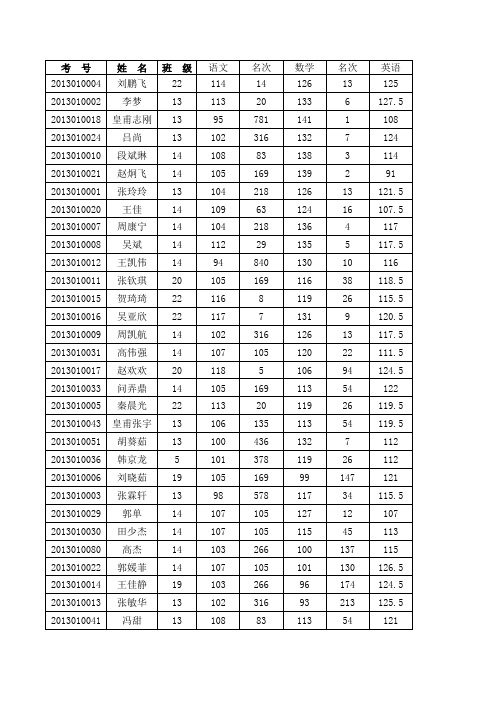 | 考　号 | 姓　名 | 班　级 | 语文 | 名次 | 数学 | 名次 | 英语 |
|---|---|---|---|---|---|---|---|
| 2013010004 | 刘鹏飞 | 22 | 114 | 14 | 126 | 13 | 125 |
| 2013010002 | 李梦 | 13 | 113 | 20 | 133 | 6 | 127.5 |
| 2013010018 | 皇甫志刚 | 13 | 95 | 781 | 141 | 1 | 108 |
| 2013010024 | 吕尚 | 13 | 102 | 316 | 132 | 7 | 124 |
| 2013010010 | 段斌琳 | 14 | 108 | 83 | 138 | 3 | 114 |
| 2013010021 | 赵炯飞 | 14 | 105 | 169 | 139 | 2 | 91 |
| 2013010001 | 张玲玲 | 13 | 104 | 218 | 126 | 13 | 121.5 |
| 2013010020 | 王佳 | 14 | 109 | 63 | 124 | 16 | 107.5 |
| 2013010007 | 周康宁 | 14 | 104 | 218 | 136 | 4 | 117 |
| 2013010008 | 吴斌 | 14 | 112 | 29 | 135 | 5 | 117.5 |
| 2013010012 | 王凯伟 | 14 | 94 | 840 | 130 | 10 | 116 |
| 2013010011 | 张钦琪 | 20 | 105 | 169 | 116 | 38 | 118.5 |
| 2013010015 | 贺琦琦 | 22 | 116 | 8 | 119 | 26 | 115.5 |
| 2013010016 | 吴亚欣 | 22 | 117 | 7 | 131 | 9 | 120.5 |
| 2013010009 | 周凯航 | 14 | 102 | 316 | 126 | 13 | 117.5 |
| 2013010031 | 高伟强 | 14 | 107 | 105 | 120 | 22 | 111.5 |
| 2013010017 | 赵欢欢 | 20 | 118 | 5 | 106 | 94 | 124.5 |
| 2013010033 | 闫弄鼎 | 14 | 105 | 169 | 113 | 54 | 122 |
| 2013010005 | 秦晨光 | 22 | 113 | 20 | 119 | 26 | 119.5 |
| 2013010043 | 皇甫张宇 | 13 | 106 | 135 | 113 | 54 | 119.5 |
| 2013010051 | 胡葵茹 | 13 | 100 | 436 | 132 | 7 | 112 |
| 2013010036 | 韩京龙 | 5 | 101 | 378 | 119 | 26 | 112 |
| 2013010006 | 刘晓茹 | 19 | 105 | 169 | 99 | 147 | 121 |
| 2013010003 | 张霖轩 | 13 | 98 | 578 | 117 | 34 | 115.5 |
| 2013010029 | 郭单 | 14 | 107 | 105 | 127 | 12 | 107 |
| 2013010030 | 田少杰 | 14 | 107 | 105 | 115 | 45 | 113 |
| 2013010080 | 高杰 | 14 | 103 | 266 | 100 | 137 | 115 |
| 2013010022 | 郭媛菲 | 14 | 107 | 105 | 101 | 130 | 126.5 |
| 2013010014 | 王佳静 | 19 | 103 | 266 | 96 | 174 | 124.5 |
| 2013010013 | 张敏华 | 13 | 102 | 316 | 93 | 213 | 125.5 |
| 2013010041 | 冯甜 | 13 | 108 | 83 | 113 | 54 | 121 |